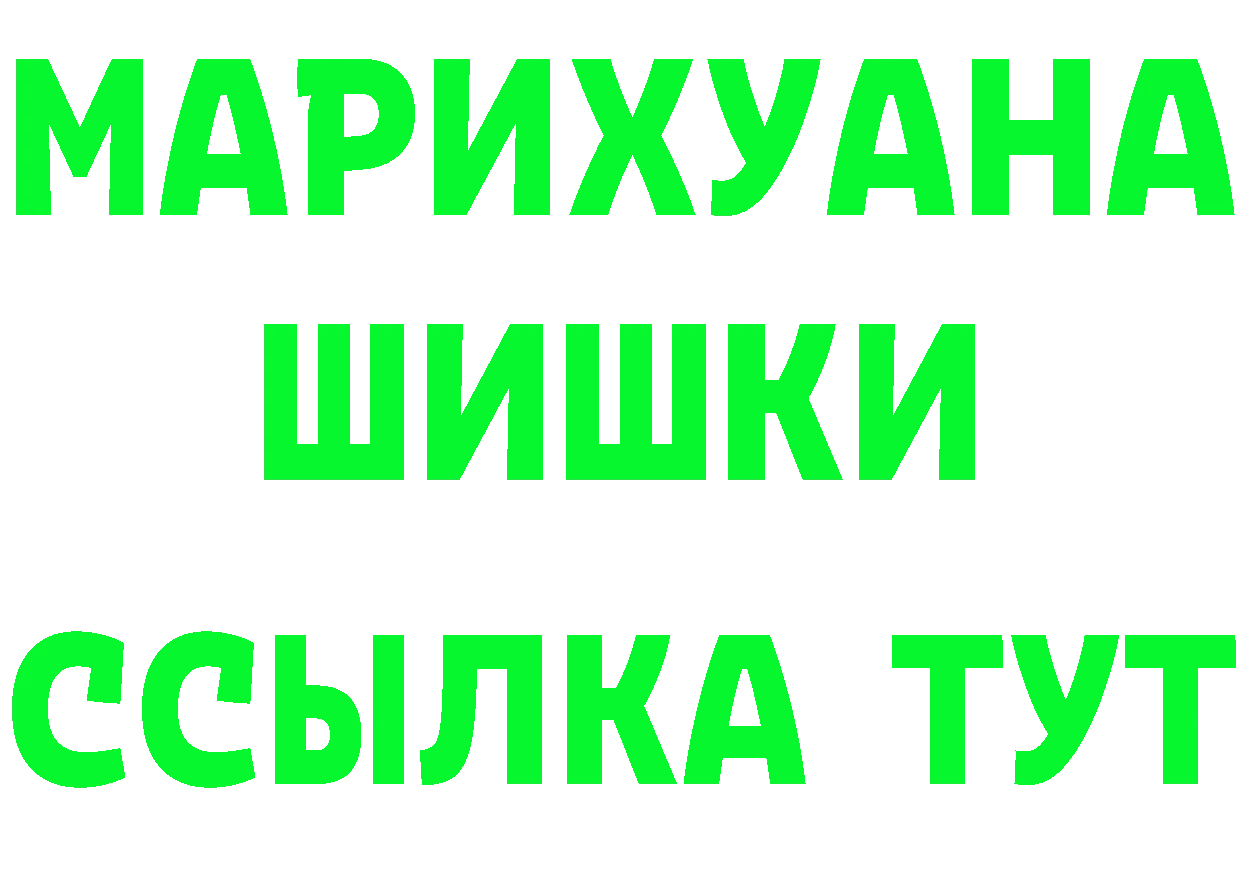 МАРИХУАНА
ШИШКИ
ССЫЛКА ТУТ